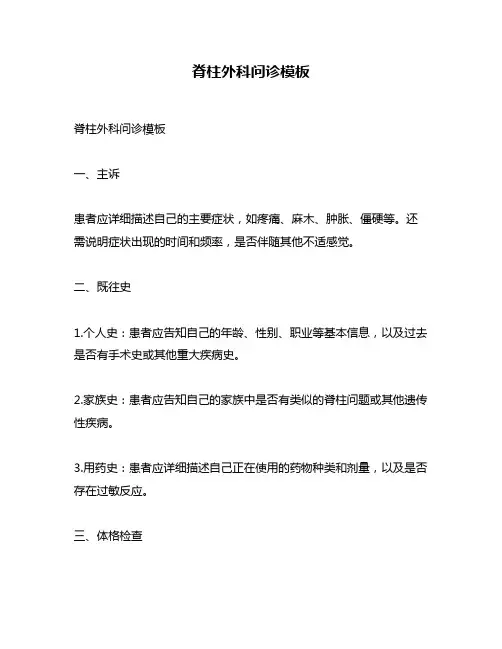 脊柱外科问诊模板

脊柱外科问诊模板

一、主诉

患者应详细描述自己的主要症状，如疼痛、麻木、肿胀、僵硬等。还需说明症状出现的时间和频率，是否伴随其他不适感觉。

二、既往史

1.个人史：患者应告知自己的年龄、性别、职业等基本信息，以及过去是否有手术史或其他重大疾病史。

2.家族史：患者应告知自己的家族中是否有类似的脊柱问题或其他遗传性疾病。

3.用药史：患者应详细描述自己正在使用的药物种类和剂量，以及是否存在过敏反应。

三、体格检查